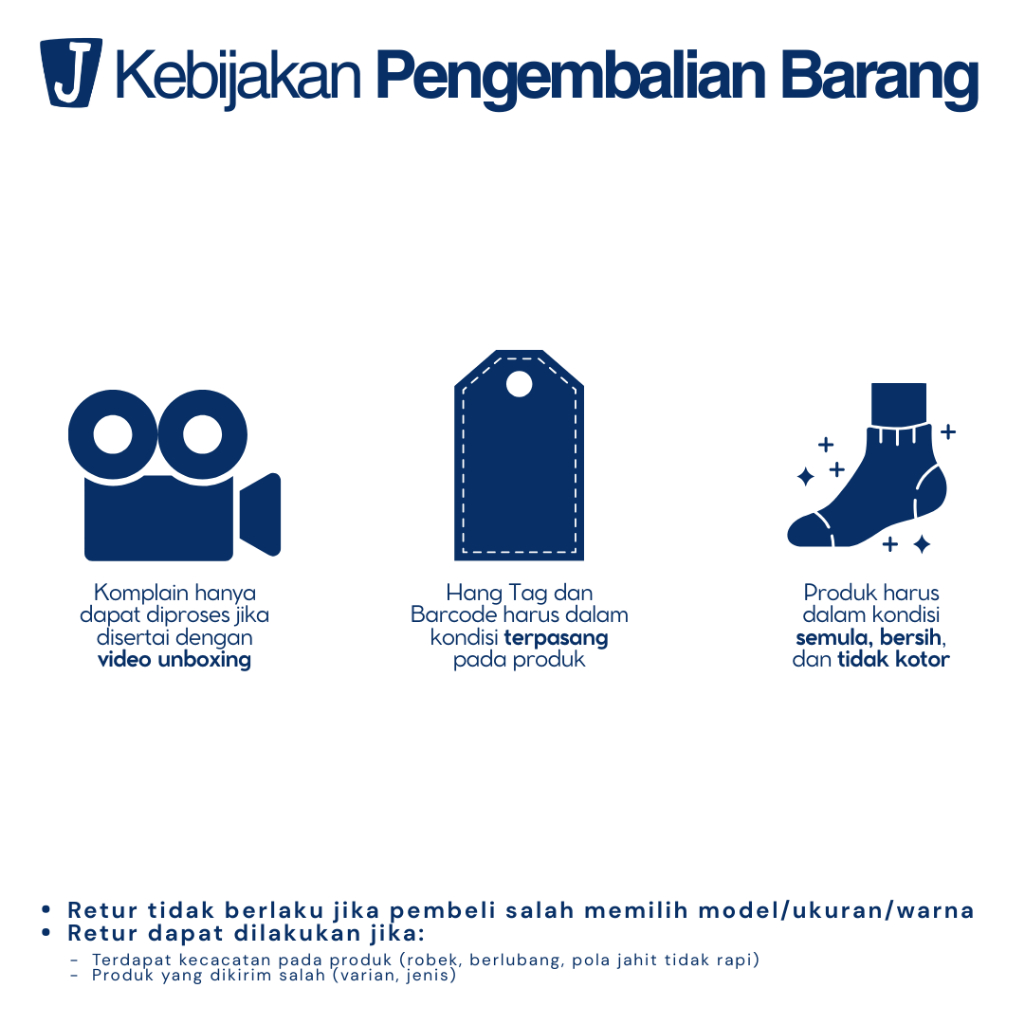 J Kebijakan Pengembalian Barang

Komplain hanya dapat diproses jika disertai dengan video unboxing

Hang Tag dan Barcode harus dalam kondisi terpasang pada produk

Produk harus dalam kondisi semula, bersih, dan tidak kotor

• Retur tidak berlaku jika pembeli salah memilih model/ukuran/warna
• Retur dapat dilakukan jika:
- Terdapat kecacatan pada produk (robek, berlubang, pola jahit tidak rapi)
- Produk yang dikirim salah (varian, jenis)